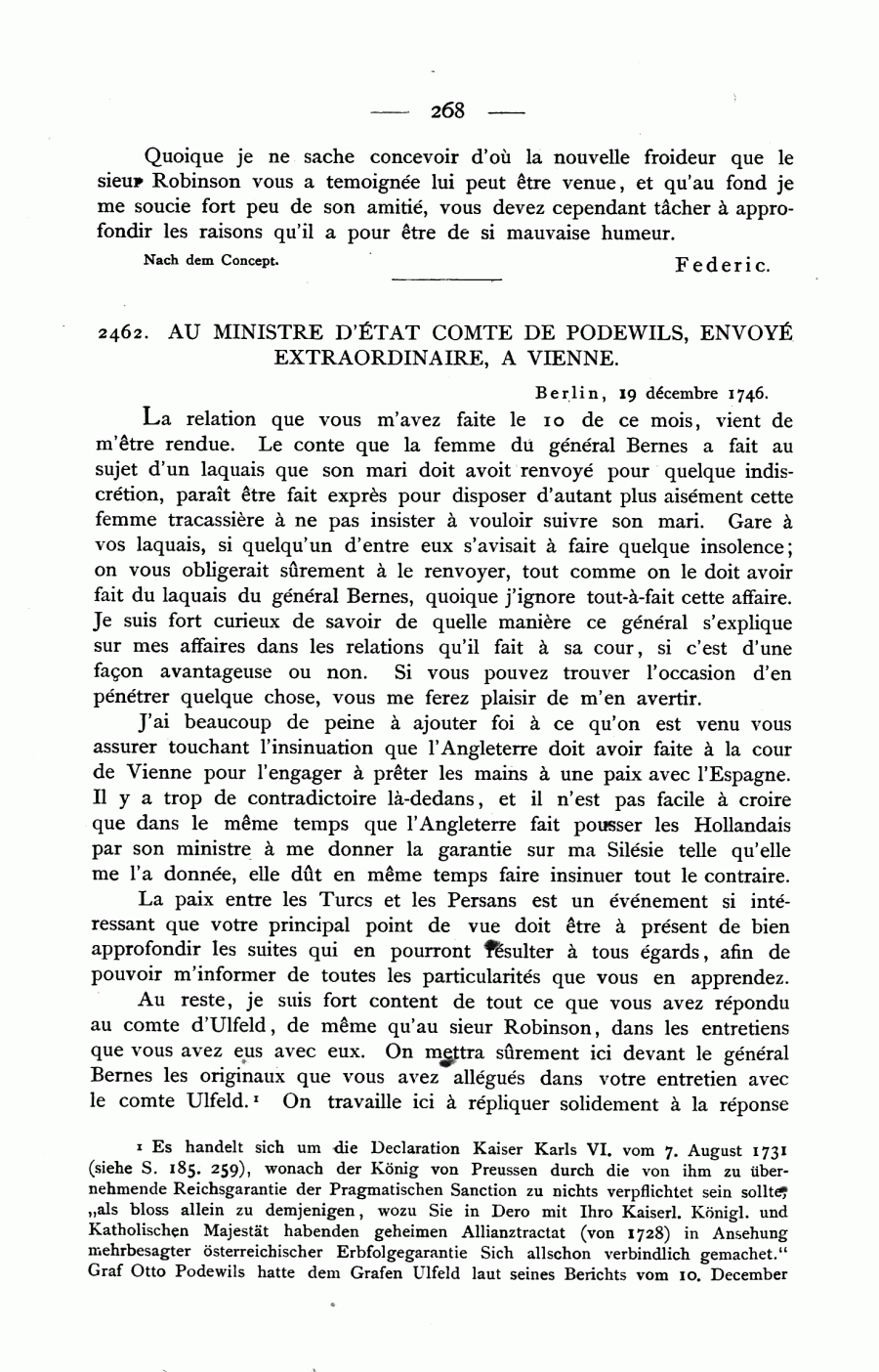 — 268 —

Quoique je ne sache concevoir d'où la nouvelle froideur que le sieur Robinson vous a temoignée lui peut être venue, et qu'au fond je me soucie fort peu de son amitié, vous devez cependant tâcher à approfondir les raisons qu'il a pour être de si mauvaise humeur.

Nach dem Concept. Federic.

2462. AU MINISTRE D'ÉTAT COMTE DE PODEWILS, ENVOYÉ EXTRAORDINAIRE, A VIENNE.

Berlin, 19 décembre 1746.

La relation que vous m'avez faite le 10 de ce mois, vient de m'être rendue. Le conte que la femme du général Bernes a fait au sujet d'un laquais que son mari doit avoit renvoyé pour quelque indiscrétion, paraît être fait exprès pour disposer d'autant plus aisément cette femme tracassière à ne pas insister à vouloir suivre son mari. Gare à vos laquais, si quelqu'un d'entre eux s'avisait à faire quelque insolence; on vous obligerait sûrement à le renvoyer, tout comme on le doit avoir fait du laquais du général Bernes, quoique j'ignore tout-à-fait cette affaire. Je suis fort curieux de savoir de quelle manière ce général s'explique sur mes affaires dans les relations qu'il fait à sa cour, si c'est d'une façon avantageuse ou non. Si vous pouvez trouver l'occasion d'en pénétrer quelque chose, vous me ferez plaisir de m'en avertir.

J'ai beaucoup de peine à ajouter foi à ce qu'on est venu vous assurer touchant l'insinuation que l'Angleterre doit avoir faite à la cour de Vienne pour l'engager à prêter les mains à une paix avec l'Espagne. Il y a trop de contradictoire là-dedans, et il n'est pas facile à croire que dans le même temps que l'Angleterre fait pousser les Hollandais par son ministre à me donner la garantie sur ma Silésie telle qu'elle me l'a donnée, elle dût en même temps faire insinuer tout le contraire.

La paix entre les Turcs et les Persans est un événement si intéressant que votre principal point de vue doit être à présent de bien approfondir les suites qui en pourront résulter à tous égards, afin de pouvoir m'informer de toutes les particularités que vous en apprendez.

Au reste, je suis fort content de tout ce que vous avez répondu au comte d'Ulfeld, de même qu'au sieur Robinson, dans les entretiens que vous avez eus avec eux. On mettra sûrement ici devant le général Bernes les originaux que vous avez allégués dans votre entretien avec le comte Ulfeld.¹ On travaille ici à répliquer solidement à la réponse

¹ Es handelt sich um die Declaration Kaiser Karls VI. vom 7. August 1731 (siehe S. 185. 259), wonach der König von Preussen durch die von ihm zu übernehmende Reichsgarantie der Pragmatischen Sanction zu nichts verpflichtet sein sollte, „als bloss allein zu demjenigen, wozu Sie in Dero mit Ihro Kaiserl. Königl. und Katholischen Majestät habenden geheimen Allianztractat (von 1728) in Ansehung mehrbesagter österreichischer Erbfolgegarantie Sich allschon verbindlich gemachet.“ Graf Otto Podewils hatte dem Grafen Ulfeld laut seines Berichts vom 10. December